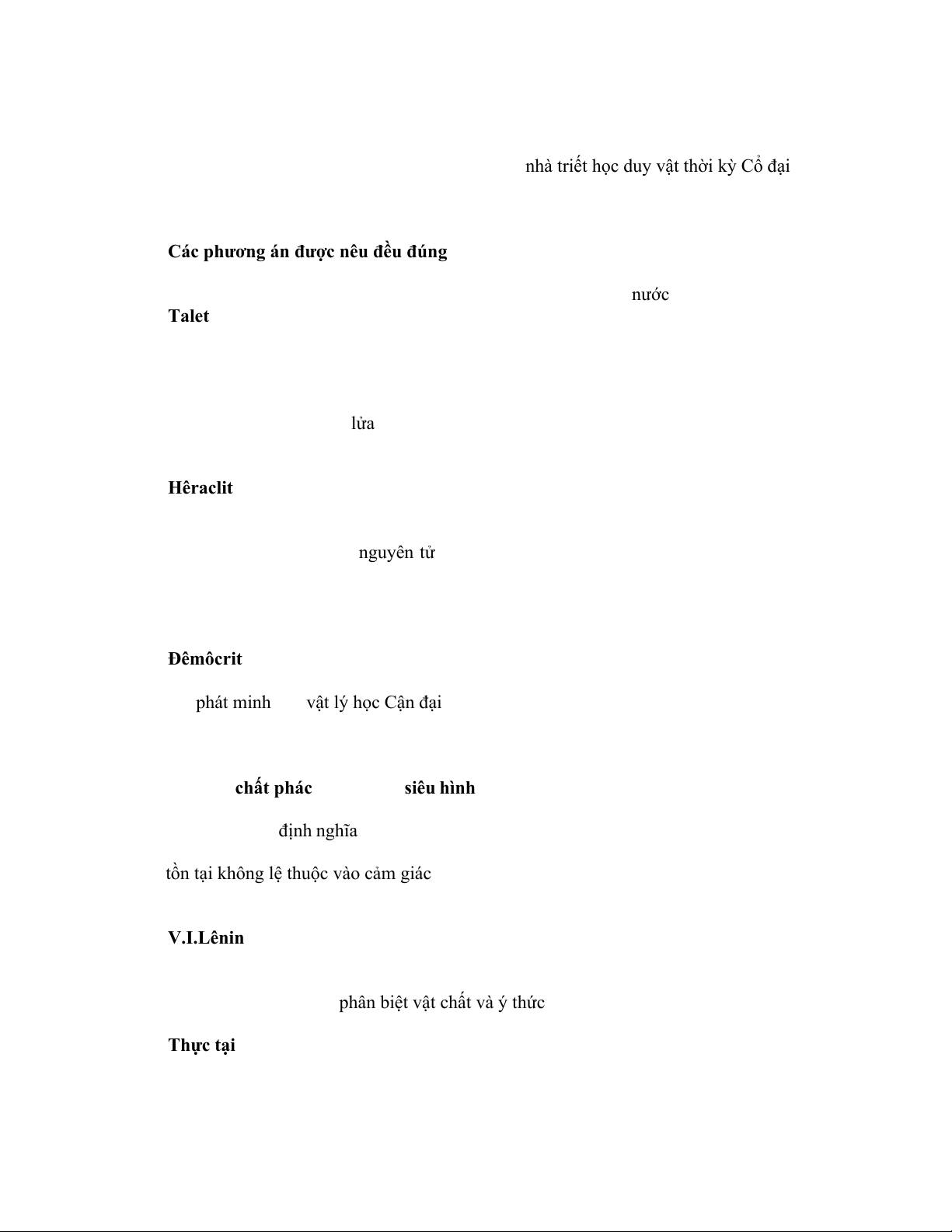 nhà triết học duy vật thời kỳ Cổ đại

Các phương án được nêu đều đúng

nước

Talet

lửa

Hêraclit

nguyên tử

Đêmôcrit

phát minh vật lý học Cận đại

chất phác siêu hình

định nghĩa

tồn tại không lệ thuộc vào cảm giác

V.I.Lênin

phân biệt vật chất và ý thức

Thực tại